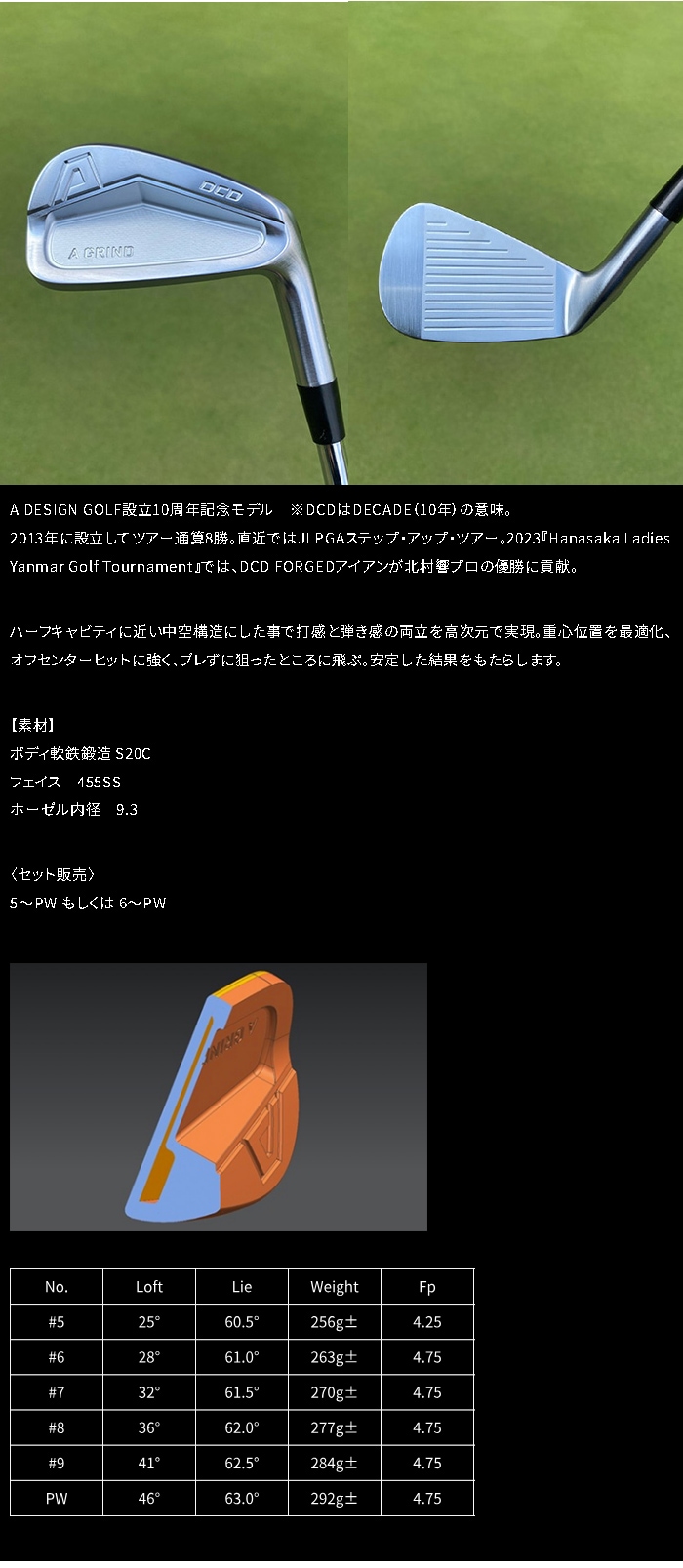 DCD

A GRIND

A DESIGN GOLF設立10周年記念モデル ※DCDはDECADE(10年)の意味。

2013年に設立してツアー通算8勝。直近ではJLPGAステップ・アップ・ツアー。2023『Hanasaka Ladies Yanmar Golf Tournament』では、DCD FORGEDアイアンが北村響プロの優勝に貢献。

ハーフキャビティに近い中空構造にした事で打感と弾き感の両立を高次元で実現。重心位置を最適化、オフセンターヒットに強く、ブレずに狙ったところに飛ぶ。安定した結果をもたらします。

【素材】
ボディ軟鉄鍛造 S20C
フェイス 455SS
ホーゼル内径 9.3

〈セット販売〉
5～PW もしくは 6～PW

| No. | Loft | Lie | Weight | Fp |
|---|---|---|---|---|
| #5 | 25° | 60.5° | 256g± | 4.25 |
| #6 | 28° | 61.0° | 263g± | 4.75 |
| #7 | 32° | 61.5° | 270g± | 4.75 |
| #8 | 36° | 62.0° | 277g± | 4.75 |
| #9 | 41° | 62.5° | 284g± | 4.75 |
| PW | 46° | 63.0° | 292g± | 4.75 |